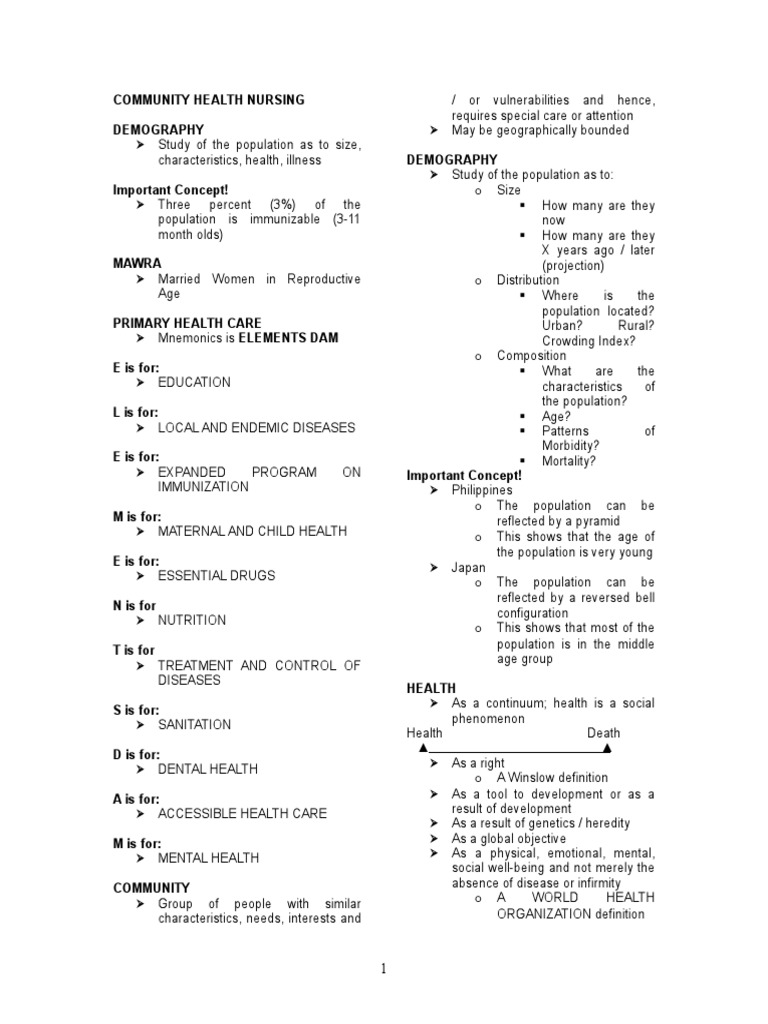 COMMUNITY HEALTH NURSING

DEMOGRAPHY
➤ Study of the population as to size, characteristics, health, illness

Important Concept!
➤ Three percent (3%) of the population is immunizable (3-11 month olds)

MAWRA
➤ Married Women in Reproductive Age

PRIMARY HEALTH CARE
➤ Mnemonics is ELEMENTS DAM

E is for:
➤ EDUCATION

L is for:
➤ LOCAL AND ENDEMIC DISEASES

E is for:
➤ EXPANDED PROGRAM ON IMMUNIZATION

M is for:
➤ MATERNAL AND CHILD HEALTH

E is for:
➤ ESSENTIAL DRUGS

N is for
➤ NUTRITION

T is for
➤ TREATMENT AND CONTROL OF DISEASES

S is for:
➤ SANITATION

D is for:
➤ DENTAL HEALTH

A is for:
➤ ACCESSIBLE HEALTH CARE

M is for:
➤ MENTAL HEALTH

COMMUNITY
➤ Group of people with similar characteristics, needs, interests and / or vulnerabilities and hence, requires special care or attention
➤ May be geographically bounded

DEMOGRAPHY
➤ Study of the population as to:
o Size
▪ How many are they now
▪ How many are they X years ago / later (projection)
o Distribution
▪ Where is the population located? Urban? Rural? Crowding Index?
o Composition
▪ What are the characteristics of the population?
▪ Age?
▪ Patterns of Morbidity?
▪ Mortality?

Important Concept!
➤ Philippines
o The population can be reflected by a pyramid
o This shows that the age of the population is very young
➤ Japan
o The population can be reflected by a reversed bell configuration
o This shows that most of the population is in the middle age group

HEALTH
➤ As a continuum; health is a social phenomenon
Health Death
➤ As a right
o A Winslow definition
➤ As a tool to development or as a result of development
➤ As a result of genetics / heredity
➤ As a global objective
➤ As a physical, emotional, mental, social well-being and not merely the absence of disease or infirmity
o A WORLD HEALTH ORGANIZATION definition

1